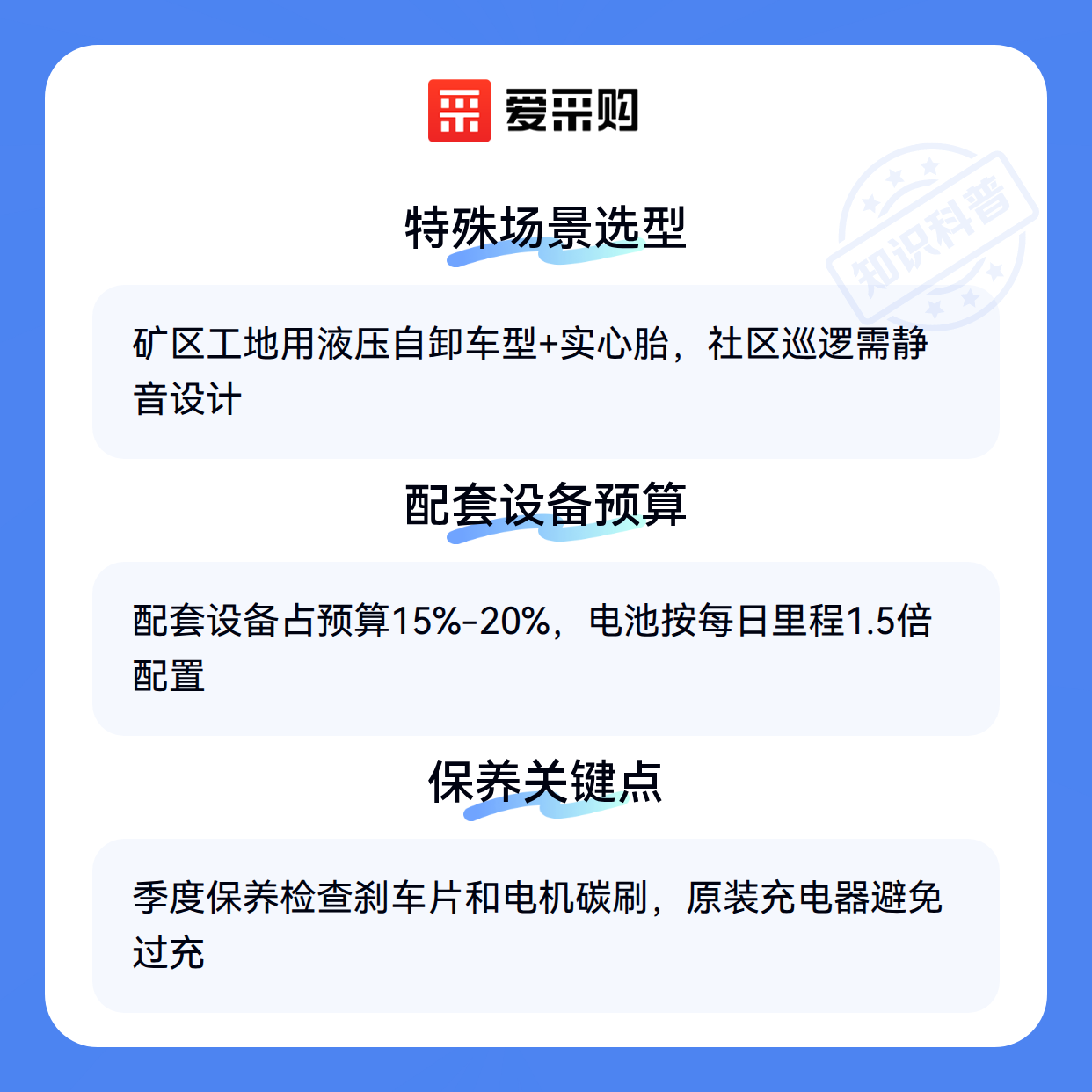 爱采购

特殊场景选型

矿区工地用液压自卸车型+实心胎，社区巡逻需静音设计

配套设备预算

配套设备占预算15%-20%，电池按每日里程1.5倍配置

保养关键点

季度保养检查刹车片和电机碳刷，原装充电器避免过充

知识科普